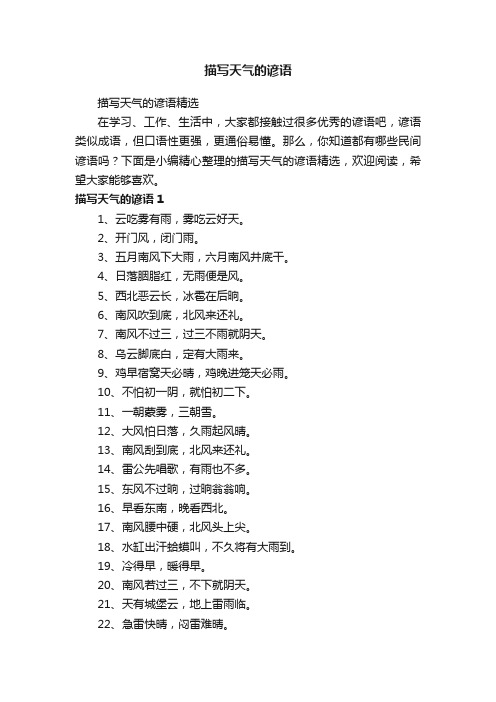 描写天气的谚语

描写天气的谚语精选

在学习、工作、生活中，大家都接触过很多优秀的谚语吧，谚语类似成语，但口语性更强，更通俗易懂。那么，你知道都有哪些民间谚语吗？下面是小编精心整理的描写天气的谚语精选，欢迎阅读，希望大家能够喜欢。

描写天气的谚语 1

1、云吃雾有雨，雾吃云好天。

2、开门风，闭门雨。

3、五月南风下大雨，六月南风井底干。

4、日落胭脂红，无雨便是风。

5、西北恶云长，冰雹在后晌。

6、南风吹到底，北风来还礼。

7、南风不过三，过三不雨就阴天。

8、乌云脚底白，定有大雨来。

9、鸡早宿窝天必晴，鸡晚进笼天必雨。

10、不怕初一阴，就怕初二下。

11、一朝蒙雾，三朝雪。

12、大风怕日落，久雨起风晴。

13、南风刮到底，北风来还礼。

14、雷公先唱歌，有雨也不多。

15、东风不过晌，过晌翁翁响。

16、早看东南，晚看西北。

17、南风腰中硬，北风头上尖。

18、水缸出汗蛤蟆叫，不久将有大雨到。

19、冷得早，暖得早。

20、南风若过三，不下就阴天。

21、天有城堡云，地上雷雨临。

22、急雷快晴，闷雷难晴。